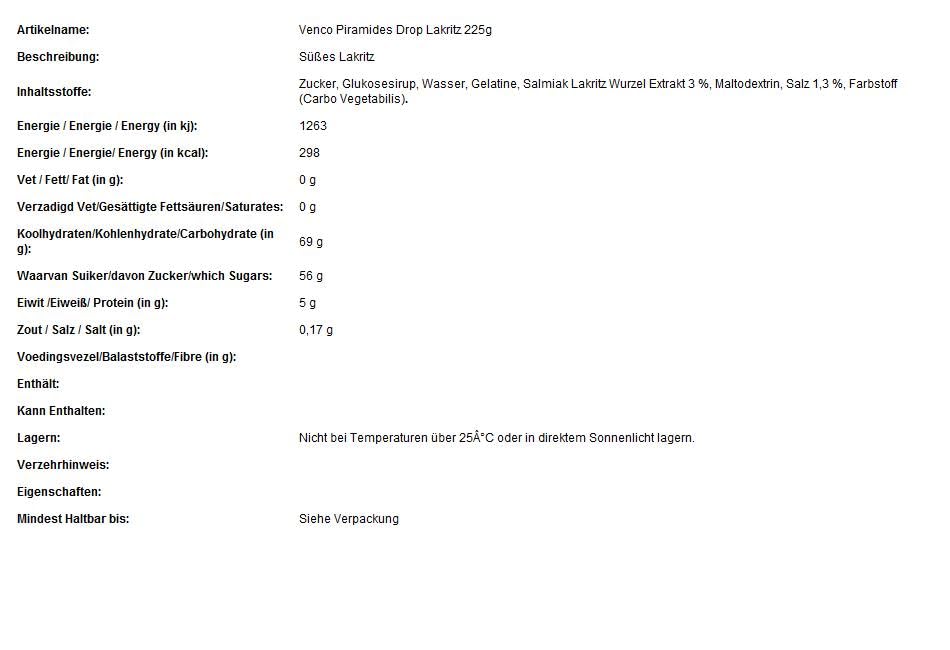 | | |
|---|---|
| Artikelname: | Venco Piramides Drop Lakritz 225g |
| Beschreibung: | Süßes Lakritz |
| Inhaltsstoffe: | Zucker, Glukosesirup, Wasser, Gelatine, Salmiak Lakritz Wurzel Extrakt 3 %, Maltodextrin, Salz 1,3 %, Farbstoff (Carbo Vegetabilis). |
| Energie / Energie / Energy (in kj): | 1263 |
| Energie / Energie/ Energy (in kcal): | 298 |
| Vet / Fett/ Fat (in g): | 0 g |
| Verzadigd Vet/Gesättigte Fettsäuren/Saturates: | 0 g |
| Koolhydraten/Kohlenhydrate/Carbohydrate (in g): | 69 g |
| Waarvan Suiker/davon Zucker/which Sugars: | 56 g |
| Eiwit /Eiweiß/ Protein (in g): | 5 g |
| Zout / Salz / Salt (in g): | 0,17 g |
| Voedingsvezel/Balaststoffe/Fibre (in g): | |
| Enthält: | |
| Kann Enthalten: | |
| Lagern: | Nicht bei Temperaturen über 25Â°C oder in direktem Sonnenlicht lagern. |
| Verzehrhinweis: | |
| Eigenschaften: | |
| Mindest Haltbar bis: | Siehe Verpackung |